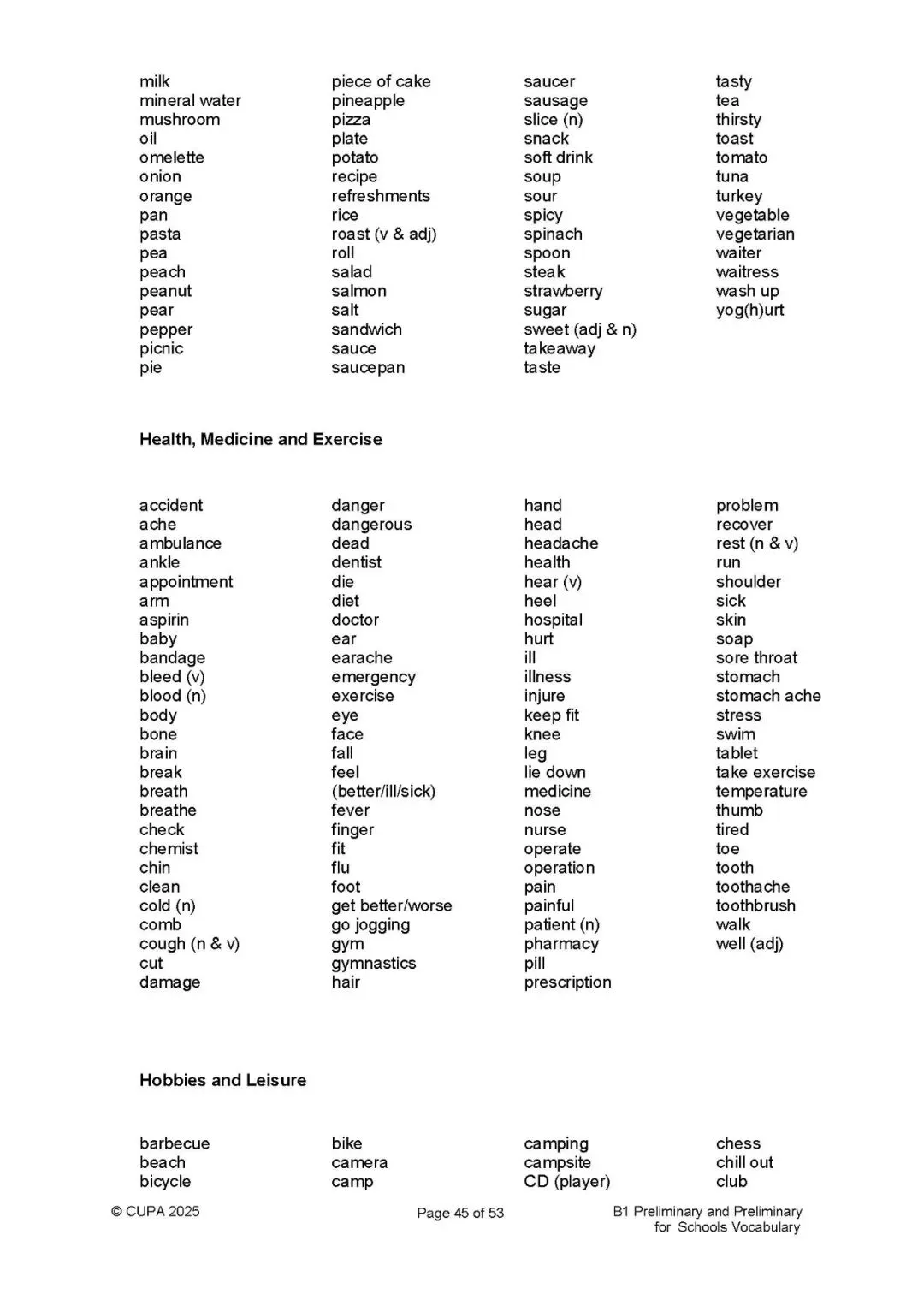 milk
mineral water
mushroom
oil
omelette
onion
orange
pan
pasta
pea
peach
peanut
pear
pepper
picnic
pie

piece of cake
pineapple
pizza
plate
potato
recipe
refreshments
rice
roast (v & adj)
roll
salad
salmon
salt
sandwich
sauce
saucepan

saucer
sausage
slice (n)
snack
soft drink
soup
sour
spicy
spinach
spoon
steak
strawberry
sugar
sweet (adj & n)
takeaway
taste

tasty
tea
thirsty
toast
tomato
tuna
turkey
vegetable
vegetarian
waiter
waitress
wash up
yog(h)urt

Health, Medicine and Exercise

accident
ache
ambulance
ankle
appointment
arm
aspirin
baby
bandage
bleed (v)
blood (n)
body
bone
brain
break
breath
breathe
check
chemist
chin
clean
cold (n)
comb
cough (n & v)
cut
damage

danger
dangerous
dead
dentist
die
diet
doctor
ear
earache
emergency
exercise
eye
face
fall
feel
(better/ill/sick)
fever
finger
fit
flu
foot
get better/worse
go jogging
gym
gymnastics
hair

hand
head
headache
health
hear (v)
heel
hospital
hurt
ill
illness
injure
keep fit
knee
leg
lie down
medicine
nose
nurse
operate
operation
pain
painful
patient (n)
pharmacy
pill
prescription

problem
recover
rest (n & v)
run
shoulder
sick
skin
soap
sore throat
stomach
stomach ache
stress
swim
tablet
take exercise
temperature
thumb
tired
toe
tooth
toothache
toothbrush
walk
well (adj)

Hobbies and Leisure

barbecue
beach
bicycle

bike
camera
camp

camping
campsite
CD (player)

chess
chill out
club

© CUPA 2025
Page 45 of 53
B1 Preliminary and Preliminary for Schools Vocabulary